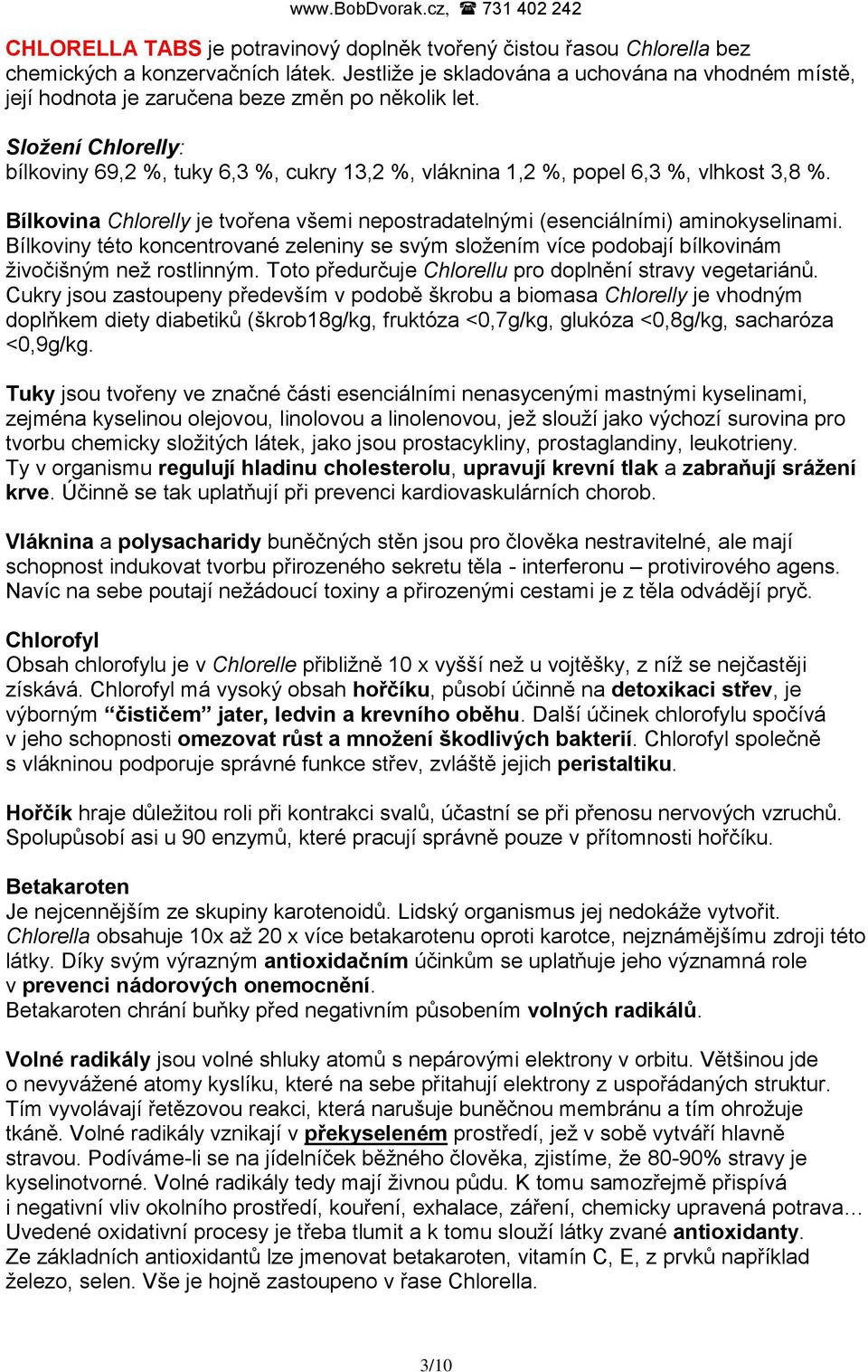 www.BobDvorak.cz, ☎ 731 402 242

CHLORELLA TABS je potravinový doplněk tvořený čistou řasou Chlorella bez chemických a konzervačních látek. Jestliže je skladována a uchována na vhodném místě, její hodnota je zaručena beze změn po několik let.

Složení Chlorelly:
bílkoviny 69,2 %, tuky 6,3 %, cukry 13,2 %, vláknina 1,2 %, popel 6,3 %, vlhkost 3,8 %.

Bílkovina Chlorelly je tvořena všemi nepostradatelnými (esenciálními) aminokyselinami. Bílkoviny této koncentrované zeleniny se svým složením více podobají bílkovinám živočišným než rostlinným. Toto předurčuje Chlorellu pro doplnění stravy vegetariánů. Cukry jsou zastoupeny především v podobě škrobu a biomasa Chlorelly je vhodným doplňkem diety diabetiků (škrob18g/kg, fruktóza <0,7g/kg, glukóza <0,8g/kg, sacharóza <0,9g/kg.

Tuky jsou tvořeny ve značné části esenciálními nenasycenými mastnými kyselinami, zejména kyselinou olejovou, linolovou a linolenovou, jež slouží jako výchozí surovina pro tvorbu chemicky složitých látek, jako jsou prostacykliny, prostaglandiny, leukotrieny. Ty v organismu regulují hladinu cholesterolu, upravují krevní tlak a zabraňují srážení krve. Účinně se tak uplatňují při prevenci kardiovaskulárních chorob.

Vláknina a polysacharidy buněčných stěn jsou pro člověka nestravitelné, ale mají schopnost indukovat tvorbu přirozeného sekretu těla - interferonu – protivirového agens. Navíc na sebe poutají nežádoucí toxiny a přirozenými cestami je z těla odvádějí pryč.

Chlorofyl
Obsah chlorofylu je v Chlorelle přibližně 10 x vyšší než u vojtěšky, z níž se nejčastěji získává. Chlorofyl má vysoký obsah hořčíku, působí účinně na detoxikaci střev, je výborným “čističem” jater, ledvin a krevního oběhu. Další účinek chlorofylu spočívá v jeho schopnosti omezovat růst a množení škodlivých bakterií. Chlorofyl společně s vlákninou podporuje správné funkce střev, zvláště jejich peristaltiku.

Hořčík hraje důležitou roli při kontrakci svalů, účastní se při přenosu nervových vzruchů. Spolupůsobí asi u 90 enzymů, které pracují správně pouze v přítomnosti hořčíku.

Betakaroten
Je nejcennějším ze skupiny karotenoidů. Lidský organismus jej nedokáže vytvořit. Chlorella obsahuje 10x až 20 x více betakarotenu oproti karotce, nejznámějšímu zdroji této látky. Díky svým výrazným antioxidačním účinkům se uplatňuje jeho významná role v prevenci nádorových onemocnění.
Betakaroten chrání buňky před negativním působením volných radikálů.

Volné radikály jsou volné shluky atomů s nepárovými elektrony v orbitu. Většinou jde o nevyvážené atomy kyslíku, které na sebe přitahují elektrony z uspořádaných struktur. Tím vyvolávají řetězovou reakci, která narušuje buněčnou membránu a tím ohrožuje tkáně. Volné radikály vznikají v překyseleném prostředí, jež v sobě vytváří hlavně stravou. Podíváme-li se na jídelníček běžného člověka, zjistíme, že 80-90% stravy je kyselinotvorné. Volné radikály tedy mají živnou půdu. K tomu samozřejmě přispívá i negativní vliv okolního prostředí, kouření, exhalace, záření, chemicky upravená potrava… Uvedené oxidativní procesy je třeba tlumit a k tomu slouží látky zvané antioxidanty. Ze základních antioxidantů lze jmenovat betakaroten, vitamín C, E, z prvků například železo, selen. Vše je hojně zastoupeno v řase Chlorella.

3/10